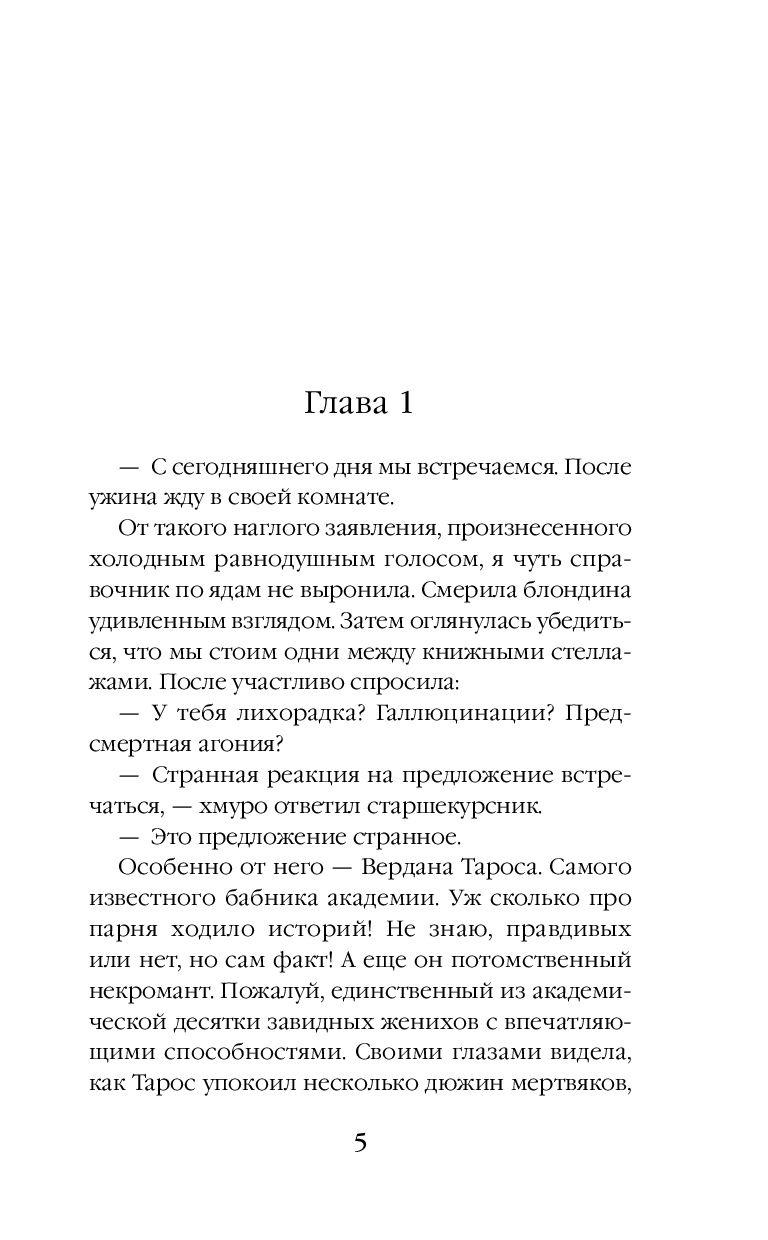 Глава 1

— С сегодняшнего дня мы встречаемся. После ужина жду в своей комнате.

От такого наглого заявления, произнесенного холодным равнодушным голосом, я чуть справочник по ядам не выронила. Смерила блондина удивленным взглядом. Затем оглянулась убедиться, что мы стоим одни между книжными стеллажами. После участливо спросила:

— У тебя лихорадка? Галлюцинации? Предсмертная агония?

— Странная реакция на предложение встречаться, — хмуро ответил старшекурсник.

— Это предложение странное.

Особенно от него — Вердана Тароса. Самого известного бабника академии. Уж сколько про парня ходило историй! Не знаю, правдивых или нет, но сам факт! А еще он потомственный некромант. Пожалуй, единственный из академической десятки завидных женихов с впечатляющими способностями. Своими глазами видела, как Тарос упокоил несколько дюжин мертвяков,

5